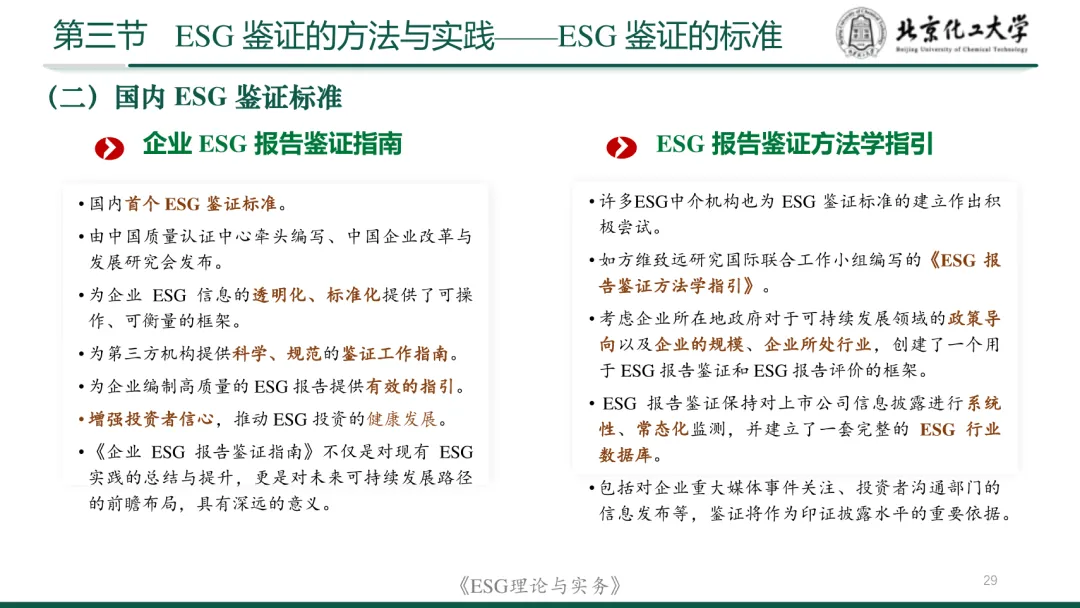 第三节 ESG 鉴证的方法与实践——ESG 鉴证的标准

北京化工大学
Beijing University of Chemical Technology

（二）国内 ESG 鉴证标准

企业 ESG 报告鉴证指南

• 国内首个 ESG 鉴证标准。
• 由中国质量认证中心牵头编写、中国企业改革与发展研究会发布。
• 为企业 ESG 信息的透明化、标准化提供了可操作、可衡量的框架。
• 为第三方机构提供科学、规范的鉴证工作指南。
• 为企业编制高质量的 ESG 报告提供有效的指引。
• 增强投资者信心，推动 ESG 投资的健康发展。
• 《企业 ESG 报告鉴证指南》不仅是对现有 ESG 实践的总结与提升，更是对未来可持续发展路径的前瞻布局，具有深远的意义。

ESG 报告鉴证方法学指引

• 许多ESG中介机构也为 ESG 鉴证标准的建立作出积极尝试。
• 如方维致远研究国际联合工作小组编写的《ESG 报告鉴证方法学指引》。
• 考虑企业所在地政府对于可持续发展领域的政策导向以及企业的规模、企业所处行业，创建了一个用于 ESG 报告鉴证和 ESG 报告评价的框架。
• ESG 报告鉴证保持对上市公司信息披露进行系统性、常态化监测，并建立了一套完整的 ESG 行业数据库。
• 包括对企业重大媒体事件关注、投资者沟通部门的信息发布等，鉴证将作为印证披露水平的重要依据。

《ESG理论与实务》

29